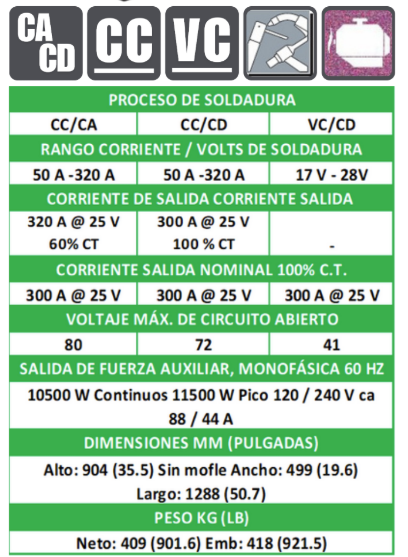 CA CD CC VC

| PROCESO DE SOLDADURA | | |
|---|---|---|
| CC/CA | CC/CD | VC/CD |
| RANGO CORRIENTE / VOLTS DE SOLDADURA | | |
| 50 A -320 A | 50 A -320 A | 17 V - 28V |
| CORRIENTE DE SALIDA CORRIENTE SALIDA | | |
| 320 A @ 25 V 60% CT | 300 A @ 25 V 100 % CT | - |
| CORRIENTE SALIDA NOMINAL 100% C.T. | | |
| 300 A @ 25 V | 300 A @ 25 V | 300 A @ 25 V |
| VOLTAJE MÁX. DE CIRCUITO ABIERTO | | |
| 80 | 72 | 41 |
| SALIDA DE FUERZA AUXILIAR, MONOFÁSICA 60 HZ | | |
| 10500 W Continuos 11500 W Pico 120 / 240 V ca 88 / 44 A | | |
| DIMENSIONES MM (PULGADAS) | | |
| Alto: 904 (35.5) Sin mofle Ancho: 499 (19.6) Largo: 1288 (50.7) | | |
| PESO KG (LB) | | |
| Neto: 409 (901.6) Emb: 418 (921.5) | | |